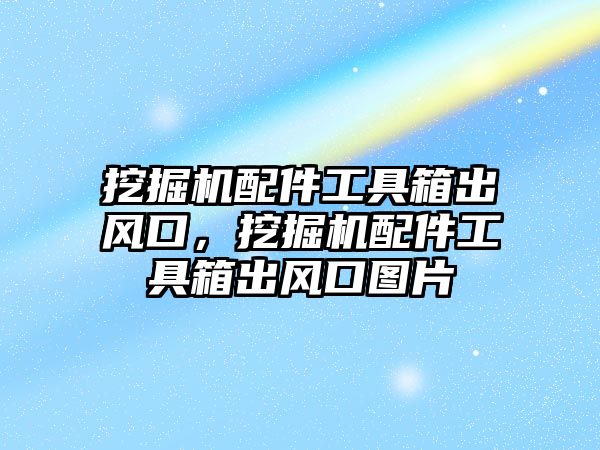 挖掘机配件工具箱出风口，挖掘机配件工具箱出风口图片